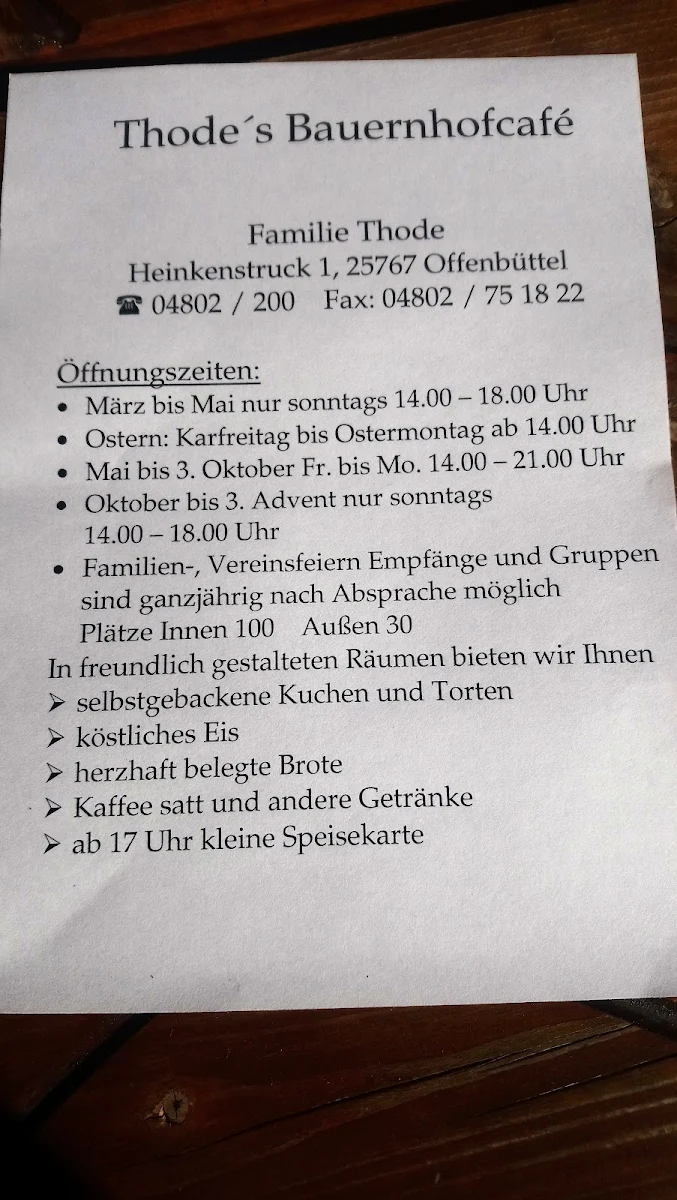 Thode´s Bauernhofcafé

Familie Thode
Heinkenstruck 1, 25767 Offenbüttel
☎ 04802 / 200 Fax: 04802 / 75 18 22

Öffnungszeiten:
• März bis Mai nur sonntags 14.00 – 18.00 Uhr
• Ostern: Karfreitag bis Ostermontag ab 14.00 Uhr
• Mai bis 3. Oktober Fr. bis Mo. 14.00 – 21.00 Uhr
• Oktober bis 3. Advent nur sonntags 14.00 – 18.00 Uhr
• Familien-, Vereinsfeiern Empfänge und Gruppen sind ganzjährig nach Absprache möglich
Plätze Innen 100 Außen 30
In freundlich gestalteten Räumen bieten wir Ihnen
➢ selbstgebackene Kuchen und Torten
➢ köstliches Eis
➢ herzhaft belegte Brote
➢ Kaffee satt und andere Getränke
➢ ab 17 Uhr kleine Speisekarte